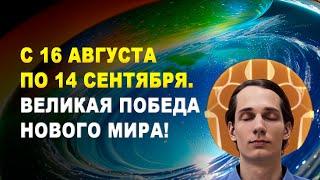 С 16 АВГУСТА
ПО 14 СЕНТЯБРЯ.
ВЕЛИКАЯ ПОБЕДА
НОВОГО МИРА!